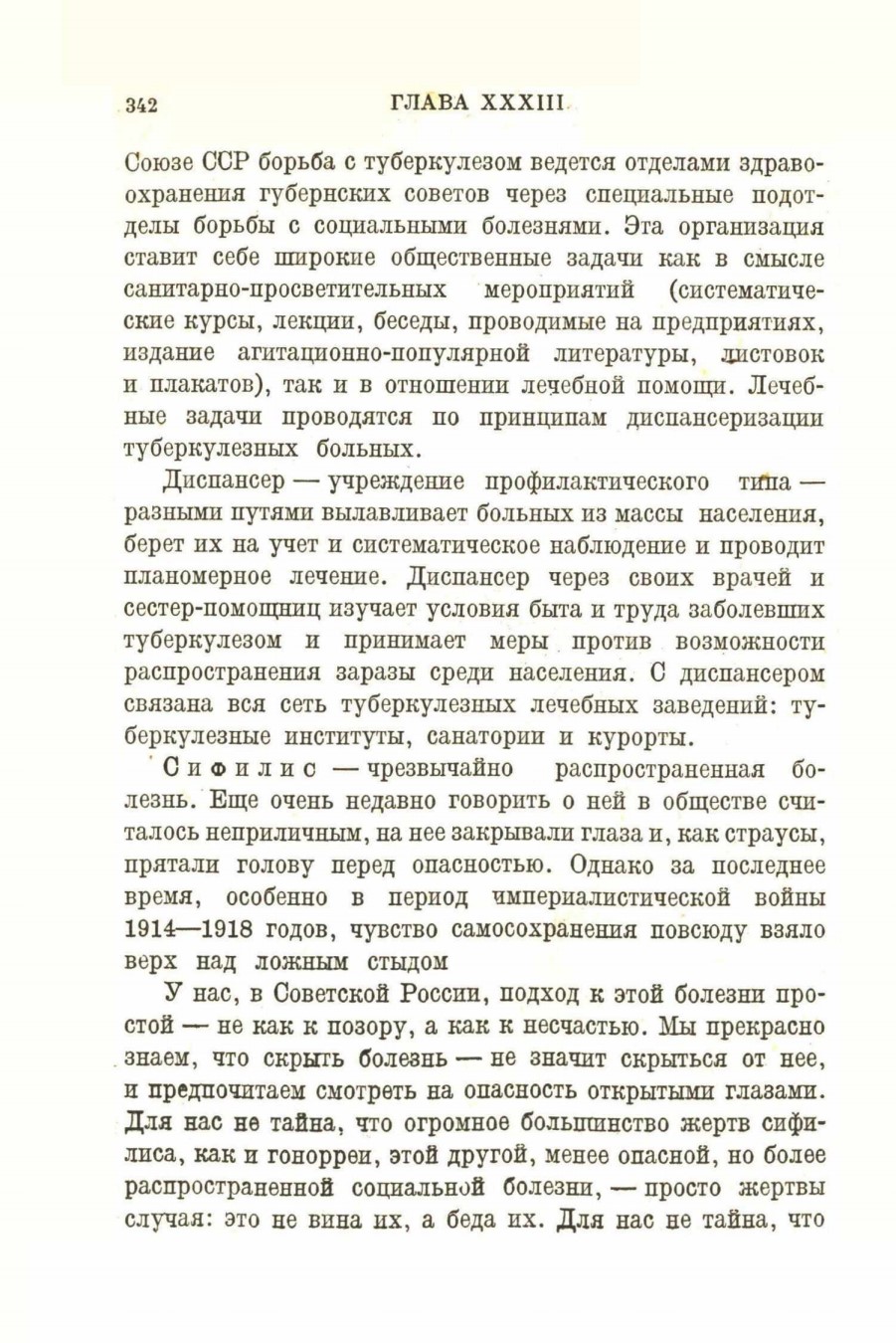 342 ГЛАВА XXXIII

Союзе ССР борьба с туберкулезом ведется отделами здравоохранения губернских советов через специальные подотделы борьбы с социальными болезнями. Эта организация ставит себе широкие общественные задачи как в смысле санитарно-просветительных мероприятий (систематические курсы, лекции, беседы, проводимые на предприятиях, издание агитационно-популярной литературы, листовок и плакатов), так и в отношении лечебной помощи. Лечебные задачи проводятся по принципам диспансеризации туберкулезных больных.

Диспансер — учреждение профилактического типа — разными путями вылавливает больных из массы населения, берет их на учет и систематическое наблюдение и проводит планомерное лечение. Диспансер через своих врачей и сестер-помощниц изучает условия быта и труда заболевших туберкулезом и принимает меры против возможности распространения заразы среди населения. С диспансером связана вся сеть туберкулезных лечебных заведений: туберкулезные институты, санатории и курорты.

Сифилис — чрезвычайно распространенная болезнь. Еще очень недавно говорить о ней в обществе считалось неприличным, на нее закрывали глаза и, как страусы, прятали голову перед опасностью. Однако за последнее время, особенно в период империалистической войны 1914—1918 годов, чувство самосохранения повсюду взяло верх над ложным стыдом

У нас, в Советской России, подход к этой болезни простой — не как к позору, а как к несчастью. Мы прекрасно знаем, что скрыть болезнь — не значит скрыться от нее, и предпочитаем смотреть на опасность открытыми глазами. Для нас не тайна, что огромное большинство жертв сифилиса, как и гонорреи, этой другой, менее опасной, но более распространенной социальной болезни, — просто жертвы случая: это не вина их, а беда их. Для нас не тайна, что